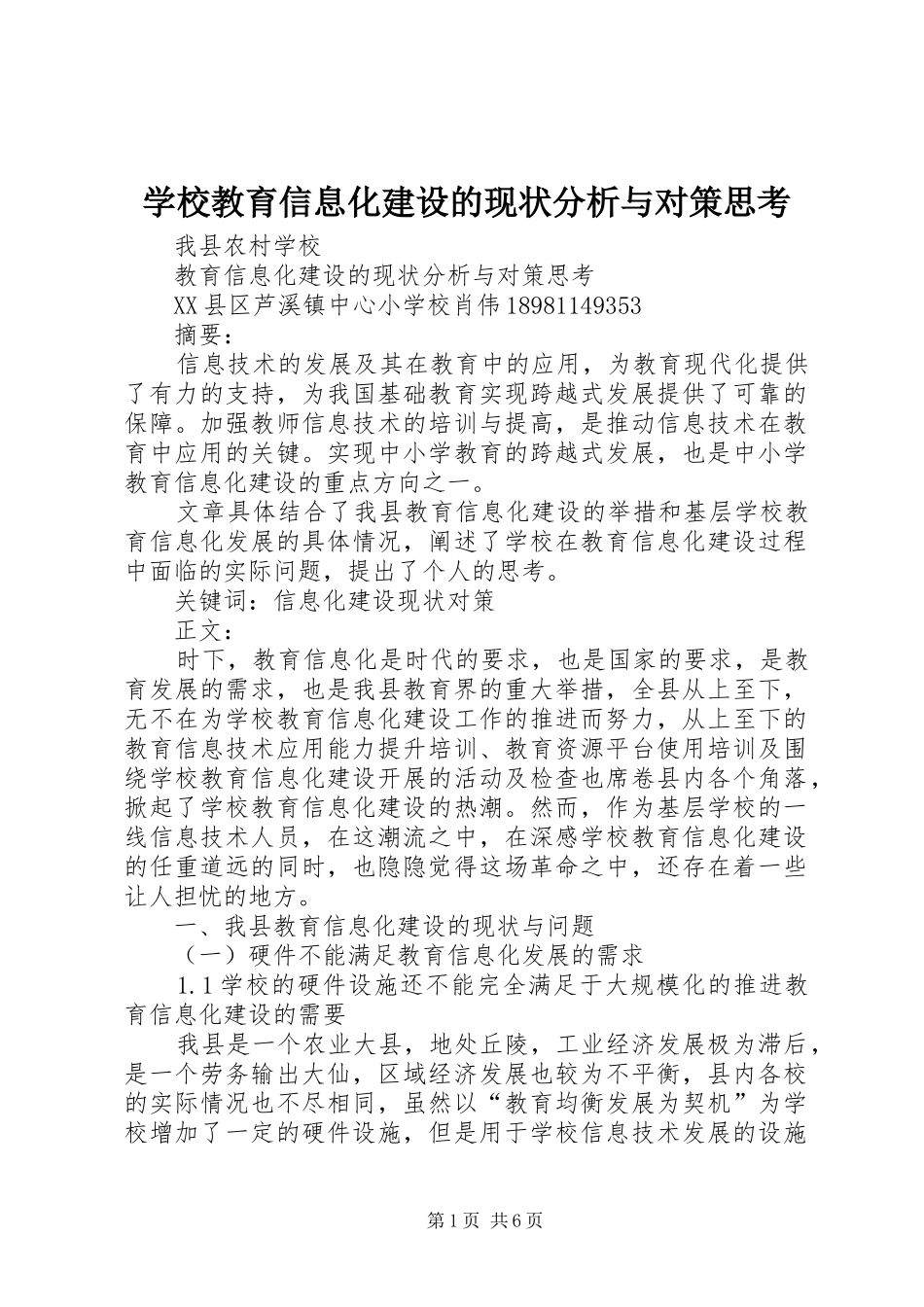 学校教育信息化建设的现状分析与对策思考

我县农村学校

教育信息化建设的现状分析与对策思考

XX县区芦溪镇中心小学校肖伟18981149353

摘要：

信息技术的发展及其在教育中的应用，为教育现代化提供了有力的支持，为我国基础教育实现跨越式发展提供了可靠的保障。加强教师信息技术的培训与提高，是推动信息技术在教育中应用的关键。实现中小学教育的跨越式发展，也是中小学教育信息化建设的重点方向之一。

文章具体结合了我县教育信息化建设的举措和基层学校教育信息化发展的具体情况，阐述了学校在教育信息化建设过程中面临的实际问题，提出了个人的思考。

关键词：信息化建设现状对策

正文：

时下，教育信息化是时代的要求，也是国家的要求，是教育发展的需求，也是我县教育界的重大举措，全县从上至下，无不在为学校教育信息化建设工作的推进而努力，从上至下的教育信息技术应用能力提升培训、教育资源平台使用培训及围绕学校教育信息化建设开展的活动及检查也席卷县内各个角落，掀起了学校教育信息化建设的热潮。然而，作为基层学校的一线信息技术人员，在这潮流之中，在深感学校教育信息化建设的任重道远的同时，也隐隐觉得这场革命之中，还存在着一些让人担忧的地方。

一、我县教育信息化建设的现状与问题

（一）硬件不能满足教育信息化发展的需求

1.1学校的硬件设施还不能完全满足于大规模化的推进教育信息化建设的需要

我县是一个农业大县，地处丘陵，工业经济发展极为滞后，是一个劳务输出大仙，区域经济发展也较为不平衡，县内各校的实际情况也不尽相同，虽然以“教育均衡发展为契机”为学校增加了一定的硬件设施，但是用于学校信息技术发展的设施

第1页 共6页